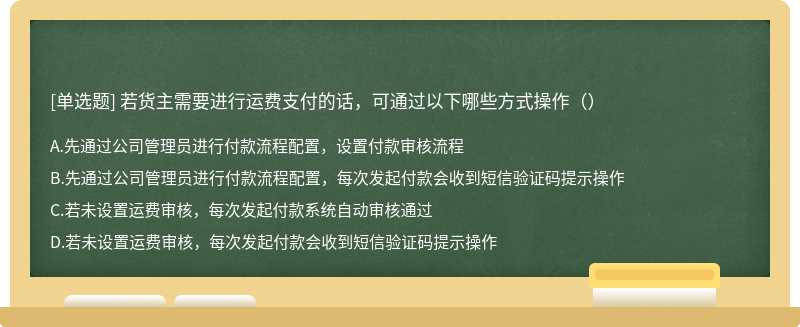 [单选题] 若货主需要进行运费支付的话，可通过以下哪些方式操作（）

A.先通过公司管理员进行付款流程配置，设置付款审核流程

B.先通过公司管理员进行付款流程配置，每次发起付款会收到短信验证码提示操作

C.若未设置运费审核，每次发起付款系统自动审核通过

D.若未设置运费审核，每次发起付款会收到短信验证码提示操作